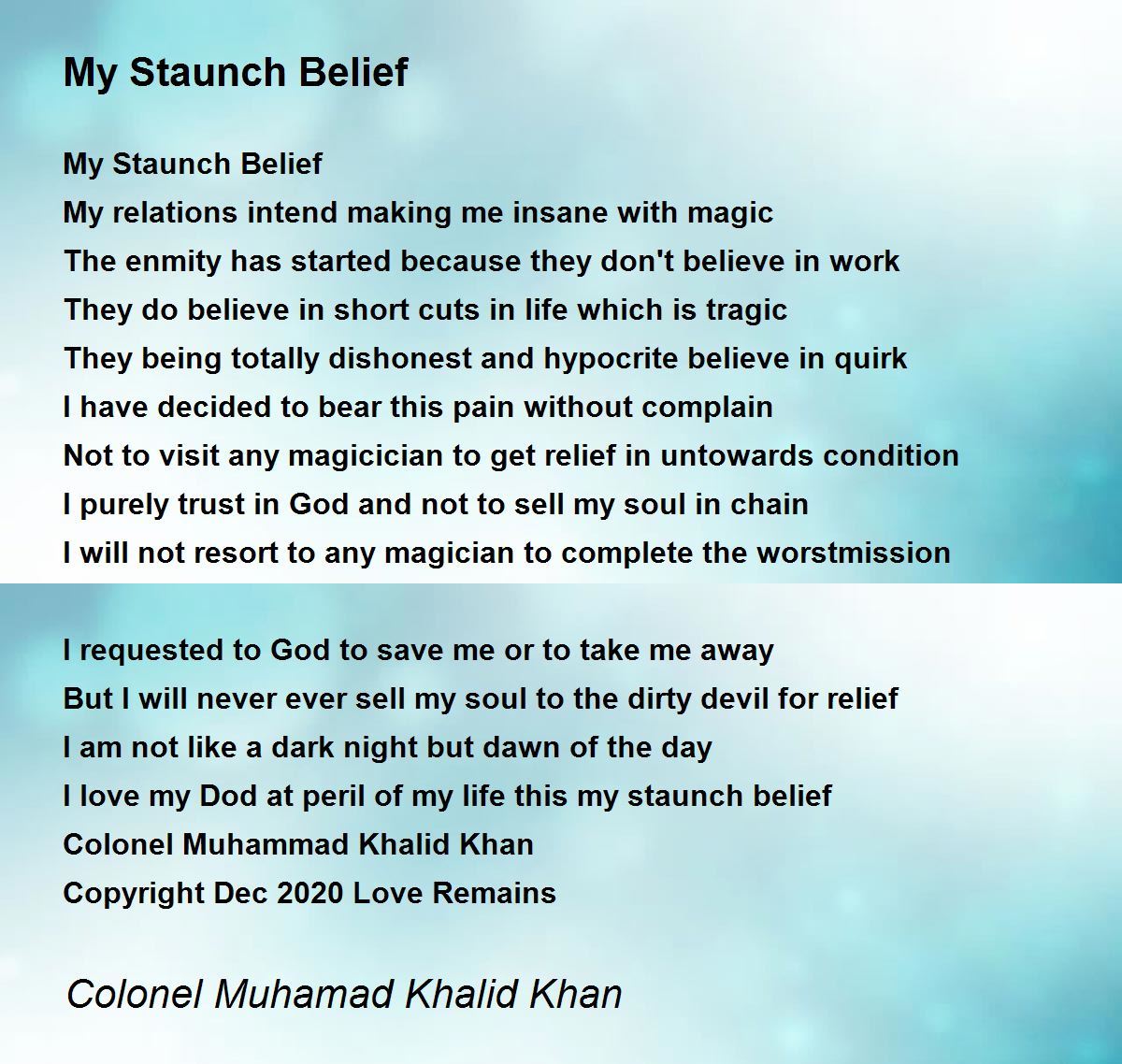 My Staunch Belief

My Staunch Belief
My relations intend making me insane with magic
The enmity has started because they don't believe in work
They do believe in short cuts in life which is tragic
They being totally dishonest and hypocrite believe in quirk
I have decided to bear this pain without complain
Not to visit any magicician to get relief in untowards condition
I purely trust in God and not to sell my soul in chain
I will not resort to any magician to complete the worstmission

I requested to God to save me or to take me away
But I will never ever sell my soul to the dirty devil for relief
I am not like a dark night but dawn of the day
I love my Dod at peril of my life this my staunch belief
Colonel Muhammad Khalid Khan
Copyright Dec 2020 Love Remains

Colonel Muhamad Khalid Khan